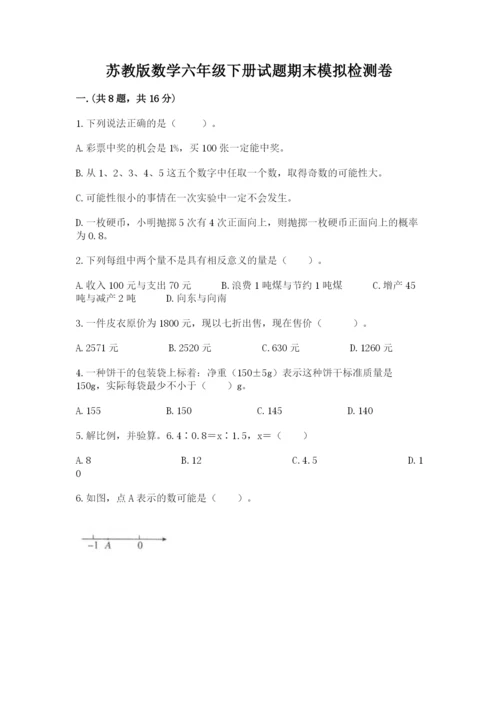 苏教版数学六年级下册试题期末模拟检测卷

一.(共8题，共16分)

1.下列说法正确的是（　　）。

A.彩票中奖的机会是1%，买100张一定能中奖。

B.从1、2、3、4、5这五个数字中任取一个数，取得奇数的可能性大。

C.可能性很小的事情在一次实验中一定不会发生。

D.一枚硬币，小明抛掷5次有4次正面向上，则抛掷一枚硬币正面向上的概率为0.8。

2.下列每组中两个量不是具有相反意义的量是（　　）。

A.收入100元与支出70元　　B.浪费1吨煤与节约1吨煤　　C.增产45吨与减产2吨　　D.向东与向南

3.一件皮衣原价为1800元，现以七折出售，现在售价（　　）。

A.2571元　　B.2520元　　C.630元　　D.1260元

4.一种饼干的包装袋上标着：净重（150±5g）表示这种饼干标准质量是150g，实际每袋最少不小于（　　）g。

A.155　　B.150　　C.145　　D.140

5.解比例，并验算。6.4∶0.8=x∶1.5，x=（　　）

A.8　　B.12　　C.4.5　　D.10

6.如图，点A表示的数可能是（　　）。

-1　A　0